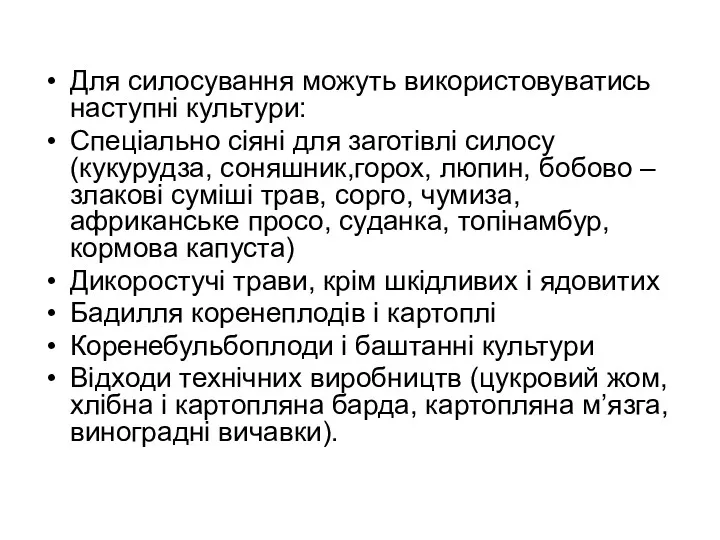 • Для силосування можуть використовуватись наступні культури:
• Спеціально сіяні для заготівлі силосу (кукурудза, соняшник,горох, люпин, бобово – злакові суміші трав, сорго, чумиза, африканське просо, суданка, топінамбур, кормова капуста)
• Дикоростучі трави, крім шкідливих і ядовитих
• Бадилля коренеплодів і картоплі
• Коренебульбоплоди і баштанні культури
• Відходи технічних виробництв (цукровий жом, хлібна і картопляна барда, картопляна м’язга, виноградні вичавки).